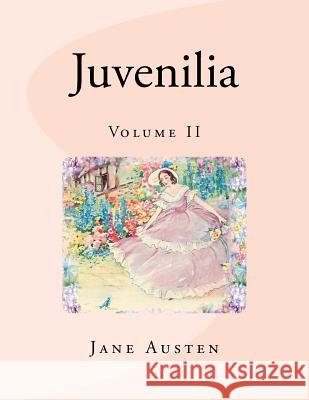 Juvenilia

Volume II

Jane Austen

Kraina Książek